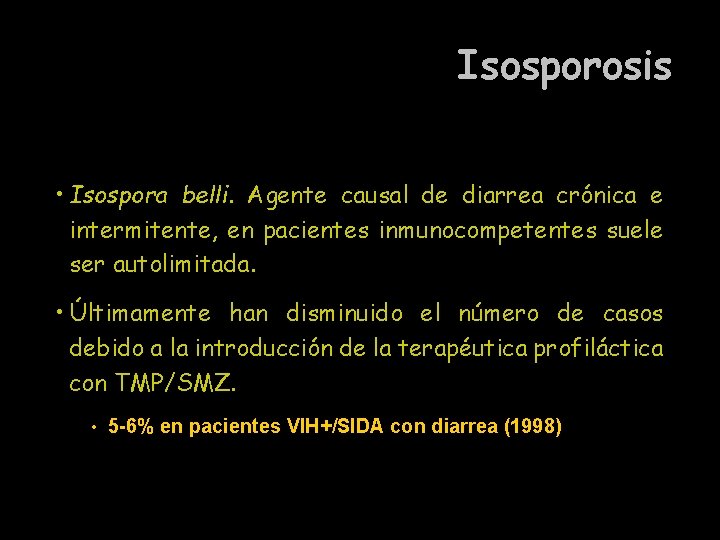 Isosporosis

• Isospora belli. Agente causal de diarrea crónica e intermitente, en pacientes inmunocompetentes suele ser autolimitada.

• Últimamente han disminuido el número de casos debido a la introducción de la terapéutica profiláctica con TMP/SMZ.

• 5-6% en pacientes VIH+/SIDA con diarrea (1998)